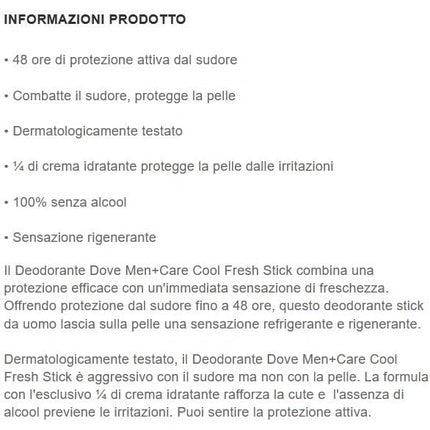 INFORMAZIONI PRODOTTO

• 48 ore di protezione attiva dal sudore

• Combatte il sudore, protegge la pelle

• Dermatologicamente testato

• ¼ di crema idratante protegge la pelle dalle irritazioni

• 100% senza alcool

• Sensazione rigenerante

Il Deodorante Dove Men+Care Cool Fresh Stick combina una protezione efficace con un'immediata sensazione di freschezza. Offrendo protezione dal sudore fino a 48 ore, questo deodorante stick da uomo lascia sulla pelle una sensazione refrigerante e rigenerante.

Dermatologicamente testato, il Deodorante Dove Men+Care Cool Fresh Stick è aggressivo con il sudore ma non con la pelle. La formula con l'esclusivo ¼ di crema idratante rafforza la cute e l'assenza di alcool previene le irritazioni. Puoi sentire la protezione attiva.